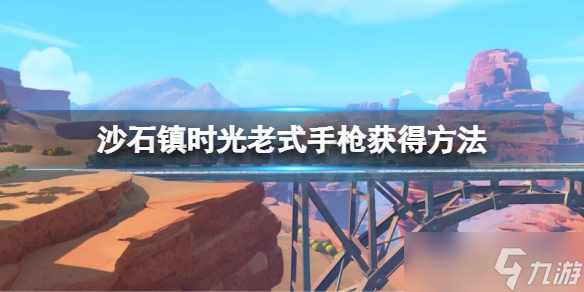 沙石镇时光老式手枪获得方法

九游